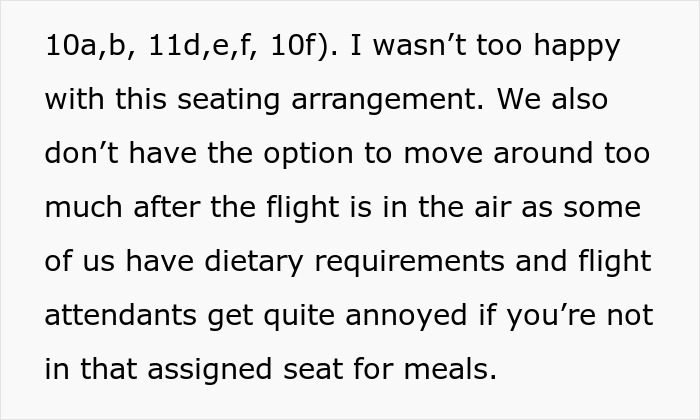 10a,b, 11d,e,f, 10f). I wasn’t too happy with this seating arrangement. We also don’t have the option to move around too much after the flight is in the air as some of us have dietary requirements and flight attendants get quite annoyed if you’re not in that assigned seat for meals.